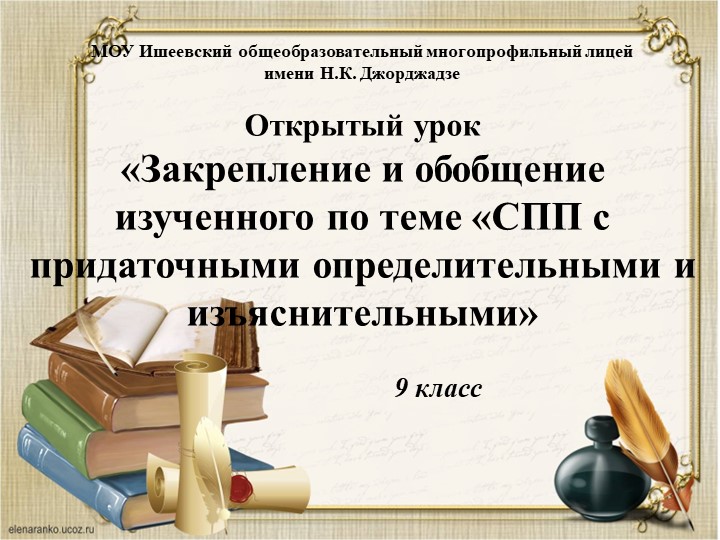 МОУ Ишеевский общеобразовательный многопрофильный лицей имени Н.К. Джорджадзе

Открытый урок
«Закрепление и обобщение изученного по теме «СПП с придаточными определительными и изъяснительными»

9 класс

elenaranko.ucoz.ru